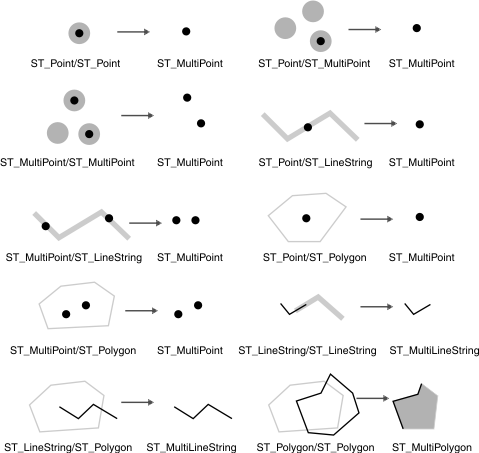 ST_Point/ST_Point

ST_MultiPoint

ST_Point/ST_MultiPoint

ST_MultiPoint

ST_MultiPoint/ST_MultiPoint

ST_MultiPoint

ST_Point/ST_LineString

ST_MultiPoint

ST_MultiPoint/ST_LineString

ST_MultiPoint

ST_Point/ST_Polygon

ST_MultiPoint

ST_MultiPoint/ST_Polygon

ST_MultiPoint

ST_LineString/ST_LineString

ST_MultiLineString

ST_LineString/ST_Polygon

ST_MultiLineString

ST_Polygon/ST_Polygon

ST_MultiPolygon